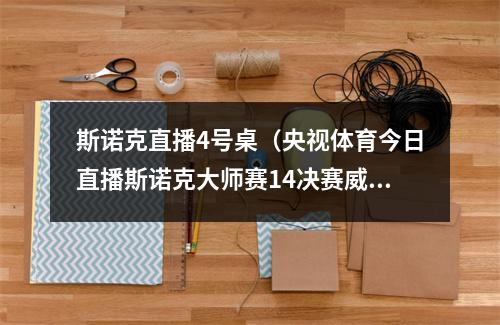 斯诺克直播4号桌（央视体育今日直播斯诺克大师赛14决赛威...